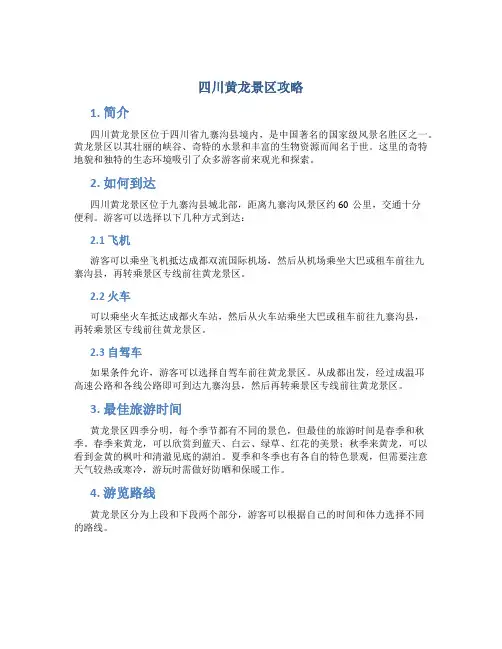 四川黄龙景区攻略

1. 简介

四川黄龙景区位于四川省九寨沟县境内，是中国著名的国家级风景名胜区之一。黄龙景区以其壮丽的峡谷、奇特的水景和丰富的生物资源而闻名于世。这里的奇特地貌和独特的生态环境吸引了众多游客前来观光和探索。

2. 如何到达

四川黄龙景区位于九寨沟县城北部，距离九寨沟风景区约 60 公里，交通十分便利。游客可以选择以下几种方式到达：

2.1 飞机

游客可以乘坐飞机抵达成都双流国际机场，然后从机场乘坐大巴或租车前往九寨沟县，再转乘景区专线前往黄龙景区。

2.2 火车

可以乘坐火车抵达成都火车站，然后从火车站乘坐大巴或租车前往九寨沟县，再转乘景区专线前往黄龙景区。

2.3 自驾车

如果条件允许，游客可以选择自驾车前往黄龙景区。从成都出发，经过成温邛高速公路和各线公路即可到达九寨沟县，然后再转乘景区专线前往黄龙景区。

3. 最佳旅游时间

黄龙景区四季分明，每个季节都有不同的景色，但最佳的旅游时间是春季和秋季。春季来黄龙，可以欣赏到蓝天、白云、绿草、红花的美景；秋季来黄龙，可以看到金黄的枫叶和清澈见底的湖泊。夏季和冬季也有各自的特色景观，但需要注意天气较热或寒冷，游玩时需做好防晒和保暖工作。

4. 游览路线

黄龙景区分为上段和下段两个部分，游客可以根据自己的时间和体力选择不同的路线。